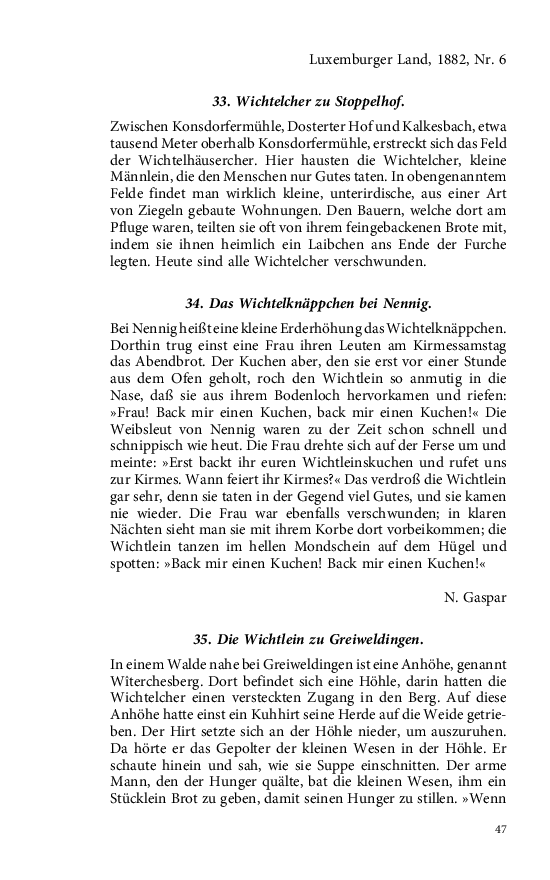 Luxemburger Land, 1882, Nr. 6

33. Wichtelcher zu Stoppelhof.

Zwischen Konsdorfermühle, Dosterter Hof und Kalkesbach, etwa tausend Meter oberhalb Konsdorfermühle, erstreckt sich das Feld der Wichtelhäusercher. Hier hausten die Wichtelcher, kleine Männlein, die den Menschen nur Gutes taten. In obengenanntem Felde findet man wirklich kleine, unterirdische, aus einer Art von Ziegeln gebaute Wohnungen. Den Bauern, welche dort am Pfluge waren, teilten sie oft von ihrem feingebackenen Brote mit, indem sie ihnen heimlich ein Laibchen ans Ende der Furche legten. Heute sind alle Wichtelcher verschwunden.

34. Das Wichtelknäppchen bei Nennig.

Bei Nennig heißt eine kleine Erderhöhung das Wichtelknäppchen. Dorthin trug einst eine Frau ihren Leuten am Kirmessamstag das Abendbrot. Der Kuchen aber, den sie erst vor einer Stunde aus dem Ofen geholt, roch den Wichtlein so anmutig in die Nase, daß sie aus ihrem Bodenloch hervorkamen und riefen: »Frau! Back mir einen Kuchen, back mir einen Kuchen!« Die Weibsleut von Nennig waren zu der Zeit schon schnell und schnippisch wie heut. Die Frau drehte sich auf der Ferse um und meinte: »Erst backt ihr euren Wichtleinskuchen und rufet uns zur Kirmes. Wann feiert ihr Kirmes?« Das verdroß die Wichtlein gar sehr, denn sie taten in der Gegend viel Gutes, und sie kamen nie wieder. Die Frau war ebenfalls verschwunden; in klaren Nächten sieht man sie mit ihrem Korbe dort vorbeikommen; die Wichtlein tanzen im hellen Mondschein auf dem Hügel und spotten: »Back mir einen Kuchen! Back mir einen Kuchen!«

N. Gaspar

35. Die Wichtlein zu Greiweldingen.

In einem Walde nahe bei Greiweldingen ist eine Anhöhe, genannt Witerchesberg. Dort befindet sich eine Höhle, darin hatten die Wichtelcher einen versteckten Zugang in den Berg. Auf diese Anhöhe hatte einst ein Kuhhirt seine Herde auf die Weide getrieben. Der Hirt setzte sich an der Höhle nieder, um auszuruhen. Da hörte er das Gepolter der kleinen Wesen in der Höhle. Er schaute hinein und sah, wie sie Suppe einschnitten. Der arme Mann, den der Hunger quälte, bat die kleinen Wesen, ihm ein Stücklein Brot zu geben, damit seinen Hunger zu stillen. »Wenn

47